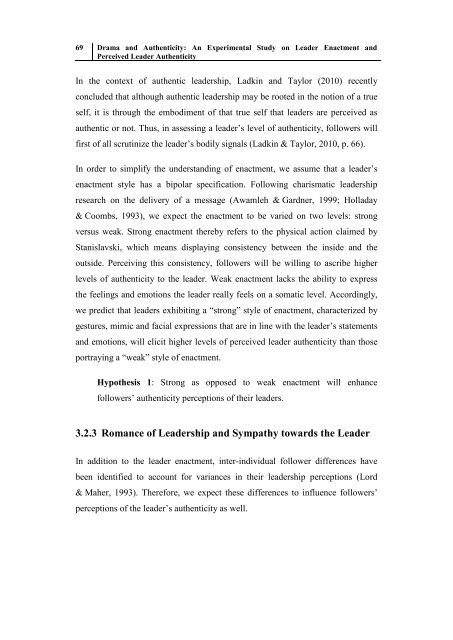 69 Drama and Authenticity: An Experimental Study on Leader Enactment and Perceived Leader Authenticity

In the context of authentic leadership, Ladkin and Taylor (2010) recently concluded that although authentic leadership may be rooted in the notion of a true self, it is through the embodiment of that true self that leaders are perceived as authentic or not. Thus, in assessing a leader's level of authenticity, followers will first of all scrutinize the leader's bodily signals (Ladkin & Taylor, 2010, p. 66).

In order to simplify the understanding of enactment, we assume that a leader's enactment style has a bipolar specification. Following charismatic leadership research on the delivery of a message (Awamleh & Gardner, 1999; Holladay & Coombs, 1993), we expect the enactment to be varied on two levels: strong versus weak. Strong enactment thereby refers to the physical action claimed by Stanislavski, which means displaying consistency between the inside and the outside. Perceiving this consistency, followers will be willing to ascribe higher levels of authenticity to the leader. Weak enactment lacks the ability to express the feelings and emotions the leader really feels on a somatic level. Accordingly, we predict that leaders exhibiting a "strong" style of enactment, characterized by gestures, mimic and facial expressions that are in line with the leader's statements and emotions, will elicit higher levels of perceived leader authenticity than those portraying a "weak" style of enactment.

Hypothesis 1: Strong as opposed to weak enactment will enhance followers' authenticity perceptions of their leaders.

3.2.3 Romance of Leadership and Sympathy towards the Leader

In addition to the leader enactment, inter-individual follower differences have been identified to account for variances in their leadership perceptions (Lord & Maher, 1993). Therefore, we expect these differences to influence followers' perceptions of the leader's authenticity as well.